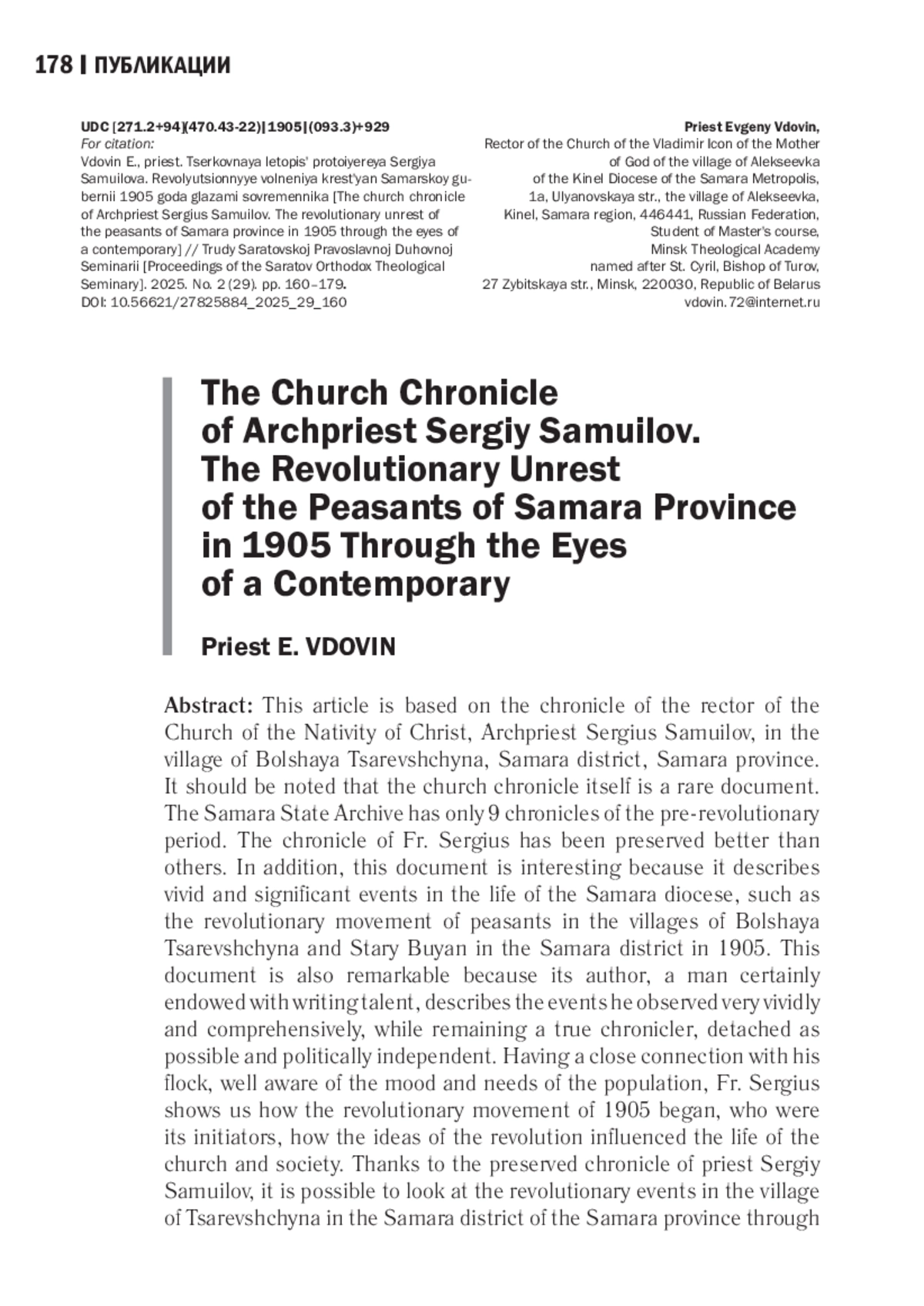 178 | ПУБЛИКАЦИИ

UDC [271.2+94](470.43-22)|1905|(093.3)+929
For citation:
Vdovin E., priest. Tserkovnaya letopis' protoiyereya Sergiya Samuilova. Revolyutsionnyye volneniya krest'yan Samarskoy gubernii 1905 goda glazami sovremennika [The church chronicle of Archpriest Sergius Samuilov. The revolutionary unrest of the peasants of Samara province in 1905 through the eyes of a contemporary] // Trudy Saratovskoj Pravoslavnoj Duhovnoj Seminarii [Proceedings of the Saratov Orthodox Theological Seminary]. 2025. No. 2 (29). pp. 160–179.
DOI: 10.56621/27825884_2025_29_160

Priest Evgeny Vdovin,
Rector of the Church of the Vladimir Icon of the Mother of God of the village of Alekseevka of the Kinel Diocese of the Samara Metropolis, 1a, Ulyanovskaya str., the village of Alekseevka, Kinel, Samara region, 446441, Russian Federation, Student of Master's course, Minsk Theological Academy named after St. Cyril, Bishop of Turov, 27 Zybitskaya str., Minsk, 220030, Republic of Belarus
vdovin.72@internet.ru

The Church Chronicle of Archpriest Sergiy Samuilov. The Revolutionary Unrest of the Peasants of Samara Province in 1905 Through the Eyes of a Contemporary

Priest E. VDOVIN

Abstract: This article is based on the chronicle of the rector of the Church of the Nativity of Christ, Archpriest Sergius Samuilov, in the village of Bolshaya Tsarevshchyna, Samara district, Samara province. It should be noted that the church chronicle itself is a rare document. The Samara State Archive has only 9 chronicles of the pre-revolutionary period. The chronicle of Fr. Sergius has been preserved better than others. In addition, this document is interesting because it describes vivid and significant events in the life of the Samara diocese, such as the revolutionary movement of peasants in the villages of Bolshaya Tsarevshchyna and Stary Buyan in the Samara district in 1905. This document is also remarkable because its author, a man certainly endowed with writing talent, describes the events he observed very vividly and comprehensively, while remaining a true chronicler, detached as possible and politically independent. Having a close connection with his flock, well aware of the mood and needs of the population, Fr. Sergius shows us how the revolutionary movement of 1905 began, who were its initiators, how the ideas of the revolution influenced the life of the church and society. Thanks to the preserved chronicle of priest Sergiy Samuilov, it is possible to look at the revolutionary events in the village of Tsarevshchyna in the Samara district of the Samara province through